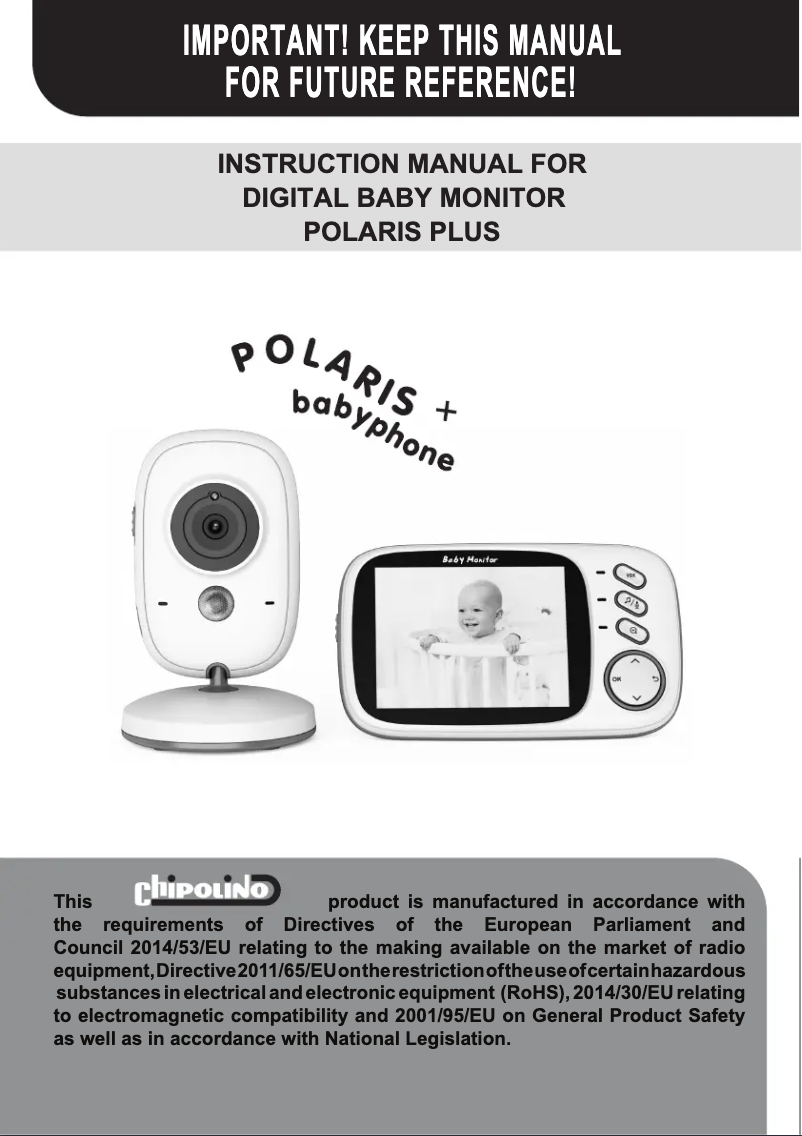 IMPORTANT! KEEP THIS MANUAL
FOR FUTURE REFERENCE!

INSTRUCTION MANUAL FOR
DIGITAL BABY MONITOR
POLARIS PLUS

POLARIS +
babyphone

Baby Monitor

OK

This chipolino product is manufactured in accordance with the requirements of Directives of the European Parliament and Council 2014/53/EU relating to the making available on the market of radio equipment, Directive 2011/65/EU on the restriction of the use of certain hazardous substances in electrical and electronic equipment (RoHS), 2014/30/EU relating to electromagnetic compatibility and 2001/95/EU on General Product Safety as well as in accordance with National Legislation.